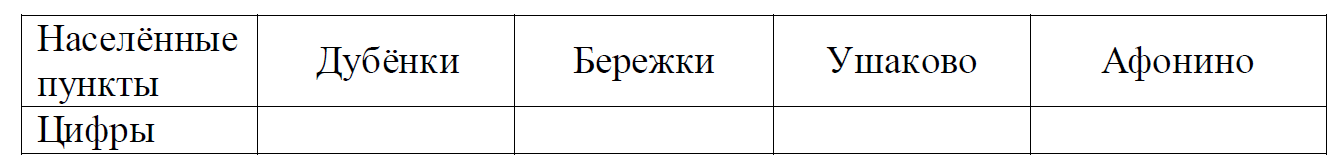 | Населённые пункты | Дубёнки | Бережки | Ушаково | Афонино |
|---|---|---|---|---|
| Цифры | | | | |